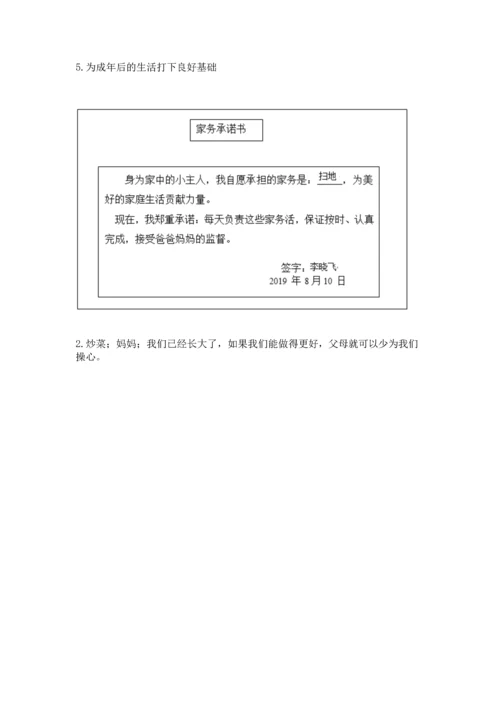 5. 为成年后的生活打下良好基础

家务承诺书

身为家中的小主人，我自愿承担的家务是：扫地，为美好的家庭生活贡献力量。

现在，我郑重承诺：每天负责这些家务活，保证按时、认真完成，接受爸爸妈妈的监督。

签字：李晓飞
2019 年 8 月 10 日

2. 炒菜；妈妈；我们已经长大了，如果我们能做得更好，父母就可以少为我们操心。